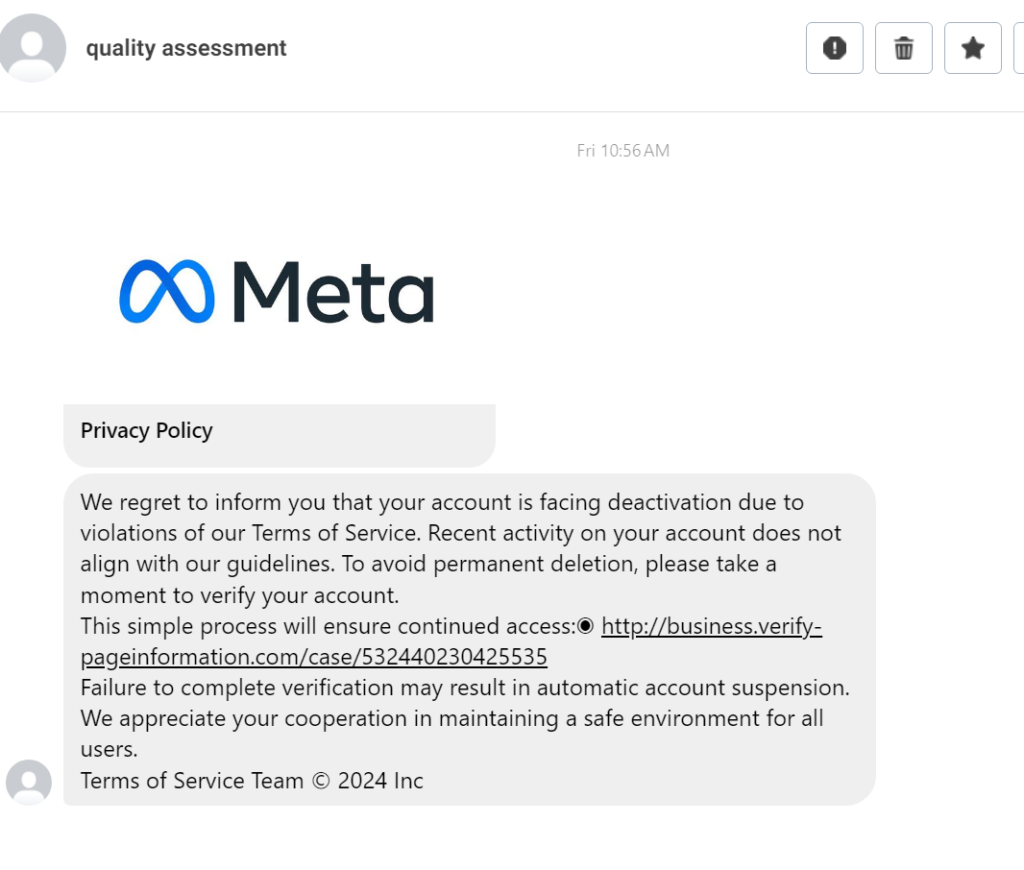 quality assessment

Fri 10:56 AM

Meta

Privacy Policy

We regret to inform you that your account is facing deactivation due to violations of our Terms of Service. Recent activity on your account does not align with our guidelines. To avoid permanent deletion, please take a moment to verify your account.
This simple process will ensure continued access:◉ http://business.verify-pageinformation.com/case/532440230425535
Failure to complete verification may result in automatic account suspension.
We appreciate your cooperation in maintaining a safe environment for all users.
Terms of Service Team © 2024 Inc